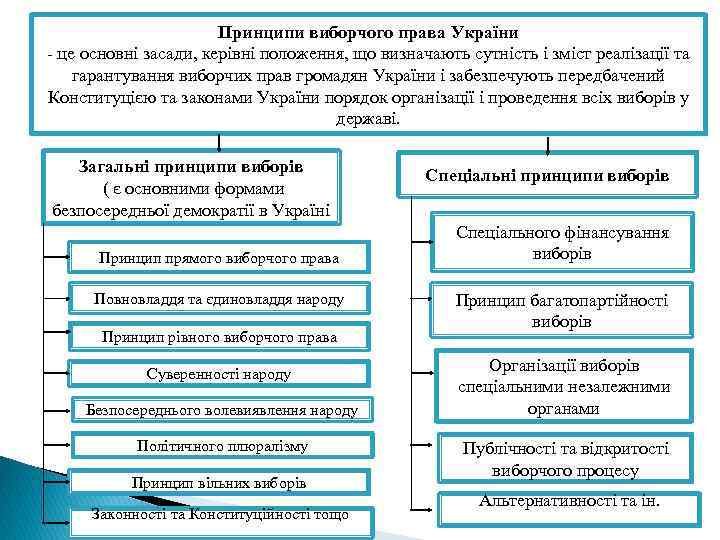 Принципи виборчого права України
- це основні засади, керівні положення, що визначають сутність і зміст реалізації та гарантування виборчих прав громадян України і забезпечують передбачений Конституцією та законами України порядок організації і проведення всіх виборів у державі.

Загальні принципи виборів
( є основними формами безпосередньої демократії в Україні

Принцип прямого виборчого права

Повновладдя та єдиновладдя народу

Принцип рівного виборчого права

Суверенності народу

Безпосереднього волевиявлення народу

Політичного плюралізму

Принцип вільних виборів

Законності та Конституційності тощо

Спеціальні принципи виборів

Спеціального фінансування виборів

Принцип багатопартійності виборів

Організації виборів спеціальними незалежними органами

Публічності та відкритості виборчого процесу

Альтернативності та ін.